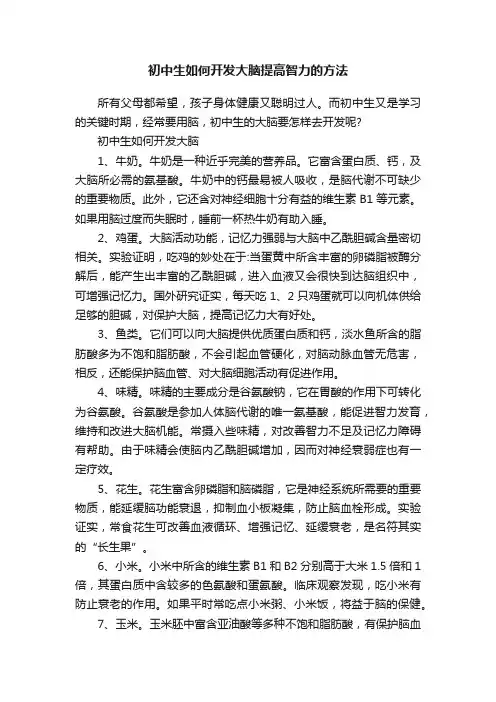 初中生如何开发大脑提高智力的方法

所有父母都希望，孩子身体健康又聪明过人。而初中生又是学习的关键时期，经常要用脑，初中生的大脑要怎样去开发呢?

初中生如何开发大脑

1、牛奶。牛奶是一种近乎完美的营养品。它富含蛋白质、钙，及大脑所必需的氨基酸。牛奶中的钙最易被人吸收，是脑代谢不可缺少的重要物质。此外，它还含对神经细胞十分有益的维生素 B1 等元素。如果用脑过度而失眠时，睡前一杯热牛奶有助入睡。

2、鸡蛋。大脑活动功能，记忆力强弱与大脑中乙酰胆碱含量密切相关。实验证明，吃鸡的妙处在于:当蛋黄中所含丰富的卵磷脂被酶分解后，能产生出丰富的乙酰胆碱，进入血液又会很快到达脑组织中，可增强记忆力。国外研究证实，每天吃 1、2 只鸡蛋就可以向机体供给足够的胆碱，对保护大脑，提高记忆力大有好处。

3、鱼类。它们可以向大脑提供优质蛋白质和钙，淡水鱼所含的脂肪酸多为不饱和脂肪酸，不会引起血管硬化，对脑动脉血管无危害，相反，还能保护脑血管、对大脑细胞活动有促进作用。

4、味精。味精的主要成分是谷氨酸钠，它在胃酸的作用下可转化为谷氨酸。谷氨酸是参加人体脑代谢的唯一氨基酸，能促进智力发育，维持和改进大脑机能。常摄入些味精，对改善智力不足及记忆力障碍有帮助。由于味精会使脑内乙酰胆碱增加，因而对神经衰弱症也有一定疗效。

5、花生。花生富含卵磷脂和脑磷脂，它是神经系统所需要的重要物质，能延缓脑功能衰退，抑制血小板凝集，防止脑血栓形成。实验证实，常食花生可改善血液循环、增强记忆、延缓衰老，是名符其实的“长生果”。

6、小米。小米中所含的维生素 B1 和 B2 分别高于大米 1.5 倍和 1 倍，其蛋白质中含较多的色氨酸和蛋氨酸。临床观察发现，吃小米有防止衰老的作用。如果平时常吃点小米粥、小米饭，将益于脑的保健。

7、玉米。玉米胚中富含亚油酸等多种不饱和脂肪酸，有保护脑血